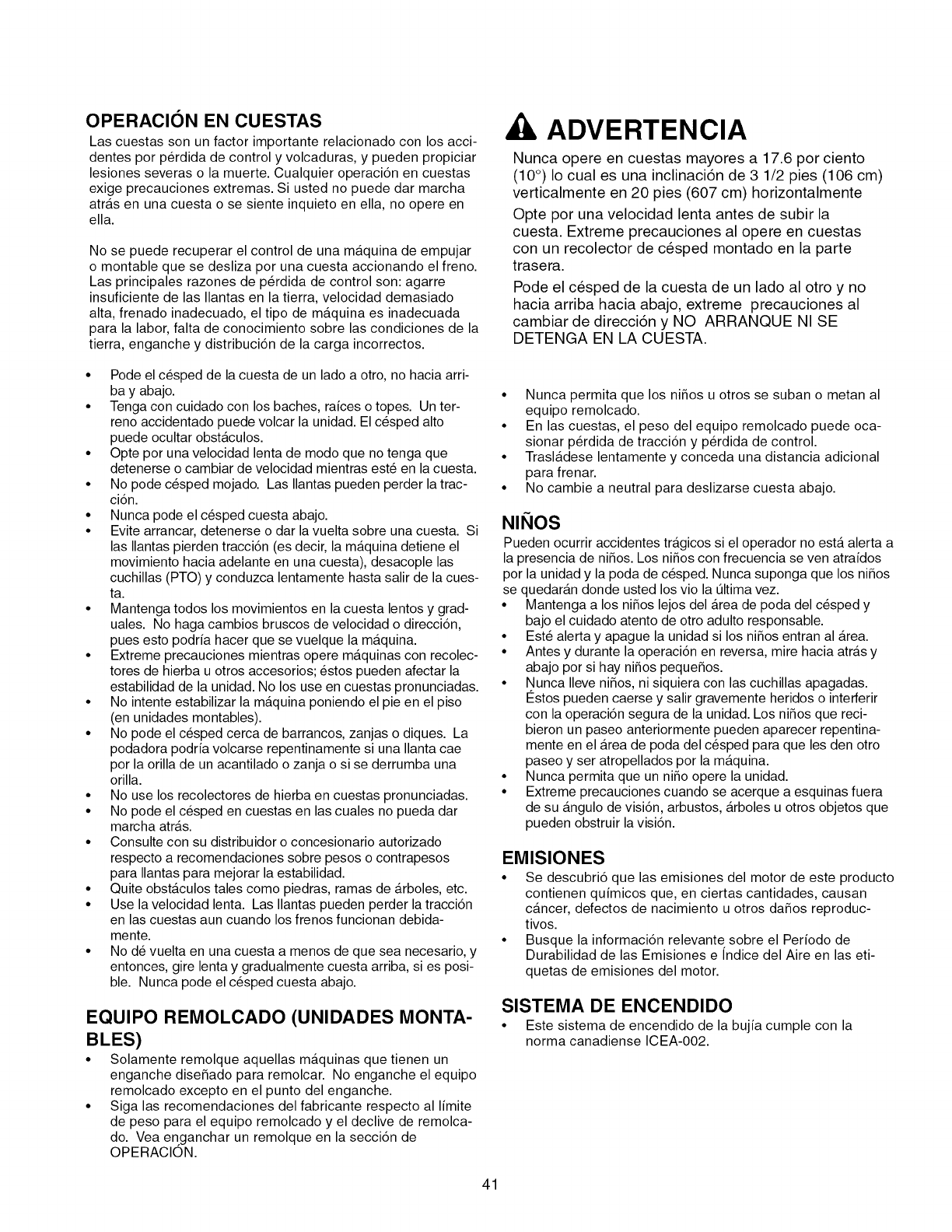 OPERACIÓN EN CUESTAS

Las cuestas son un factor importante relacionado con los accidentes por pérdida de control y volcaduras, y pueden propiciar lesiones severas o la muerte. Cualquier operación en cuestas exige precauciones extremas. Si usted no puede dar marcha atrás en una cuesta o se siente inquieto en ella, no opere en ella.

No se puede recuperar el control de una máquina de empujar o montable que se desliza por una cuesta accionando el freno. Las principales razones de pérdida de control son: agarre insuficiente de las llantas en la tierra, velocidad demasiado alta, frenado inadecuado, el tipo de máquina es inadecuada para la labor, falta de conocimiento sobre las condiciones de la tierra, enganche y distribución de la carga incorrectos.

• Pode el césped de la cuesta de un lado a otro, no hacia arriba y abajo.
• Tenga con cuidado con los baches, raíces o topes. Un terreno accidentado puede volcar la unidad. El césped alto puede ocultar obstáculos.
• Opte por una velocidad lenta de modo que no tenga que detenerse o cambiar de velocidad mientras esté en la cuesta.
• No pode césped mojado. Las llantas pueden perder la tracción.
• Nunca pode el césped cuesta abajo.
• Evite arrancar, detenerse o dar la vuelta sobre una cuesta. Si las llantas pierden tracción (es decir, la máquina detiene el movimiento hacia adelante en una cuesta), desacople las cuchillas (PTO) y conduzca lentamente hasta salir de la cuesta.
• Mantenga todos los movimientos en la cuesta lentos y graduales. No haga cambios bruscos de velocidad o dirección, pues esto podría hacer que se vuelque la máquina.
• Extreme precauciones mientras opere máquinas con recolectores de hierba u otros accesorios; éstos pueden afectar la estabilidad de la unidad. No los use en cuestas pronunciadas.
• No intente estabilizar la máquina poniendo el pie en el piso (en unidades montables).
• No pode el césped cerca de barrancos, zanjas o diques. La podadora podría volcarse repentinamente si una llanta cae por la orilla de un acantilado o zanja o si se derrumba una orilla.
• No use los recolectores de hierba en cuestas pronunciadas.
• No pode el césped en cuestas en las cuales no pueda dar marcha atrás.
• Consulte con su distribuidor o concesionario autorizado respecto a recomendaciones sobre pesos o contrapesos para llantas para mejorar la estabilidad.
• Quite obstáculos tales como piedras, ramas de árboles, etc.
• Use la velocidad lenta. Las llantas pueden perder la tracción en las cuestas aun cuando los frenos funcionan debidamente.
• No dé vuelta en una cuesta a menos de que sea necesario, y entonces, gire lenta y gradualmente cuesta arriba, si es posible. Nunca pode el césped cuesta abajo.

EQUIPO REMOLCADO (UNIDADES MONTABLES)

• Solamente remolque aquellas máquinas que tienen un enganche diseñado para remolcar. No enganche el equipo remolcado excepto en el punto del enganche.
• Siga las recomendaciones del fabricante respecto al límite de peso para el equipo remolcado y el declive de remolcado. Vea enganchar un remolque en la sección de OPERACIÓN.

ADVERTENCIA

Nunca opere en cuestas mayores a 17.6 por ciento (10°) lo cual es una inclinación de 3 1/2 pies (106 cm) verticalmente en 20 pies (607 cm) horizontalmente

Opte por una velocidad lenta antes de subir la cuesta. Extreme precauciones al opere en cuestas con un recolector de césped montado en la parte trasera.

Pode el césped de la cuesta de un lado al otro y no hacia arriba hacia abajo, extreme precauciones al cambiar de dirección y NO ARRANQUE NI SE DETENGA EN LA CUESTA.

• Nunca permita que los niños u otros se suban o metan al equipo remolcado.
• En las cuestas, el peso del equipo remolcado puede ocasionar pérdida de tracción y pérdida de control.
• Trasládese lentamente y conceda una distancia adicional para frenar.
• No cambie a neutral para deslizarse cuesta abajo.

NIÑOS

Pueden ocurrir accidentes trágicos si el operador no está alerta a la presencia de niños. Los niños con frecuencia se ven atraídos por la unidad y la poda de césped. Nunca suponga que los niños se quedarán donde usted los vio la última vez.
• Mantenga a los niños lejos del área de poda del césped y bajo el cuidado atento de otro adulto responsable.
• Esté alerta y apague la unidad si los niños entran al área.
• Antes y durante la operación en reversa, mire hacia atrás y abajo por si hay niños pequeños.
• Nunca lleve niños, ni siquiera con las cuchillas apagadas. Éstos pueden caerse y salir gravemente heridos o interferir con la operación segura de la unidad. Los niños que recibieron un paseo anteriormente pueden aparecer repentinamente en el área de poda del césped para que les den otro paseo y ser atropellados por la máquina.
• Nunca permita que un niño opere la unidad.
• Extreme precauciones cuando se acerque a esquinas fuera de su ángulo de visión, arbustos, árboles u otros objetos que pueden obstruir la visión.

EMISIONES

• Se descubrió que las emisiones del motor de este producto contienen químicos que, en ciertas cantidades, causan cáncer, defectos de nacimiento u otros daños reproductivos.
• Busque la información relevante sobre el Período de Durabilidad de las Emisiones e Índice del Aire en las etiquetas de emisiones del motor.

SISTEMA DE ENCENDIDO

• Este sistema de encendido de la bujía cumple con la norma canadiense ICEA-002.

41